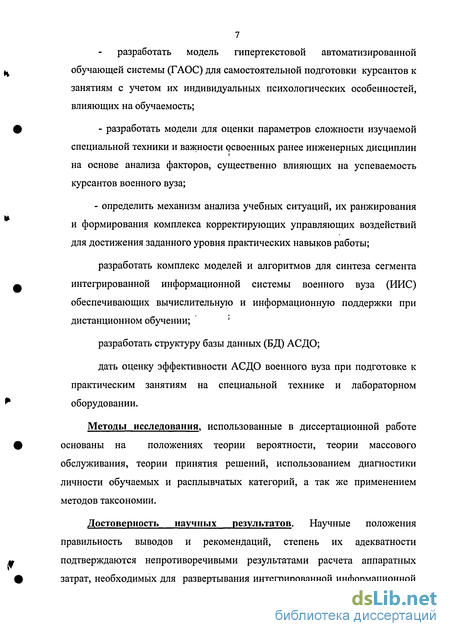 7

- разработать модель гипертекстовой автоматизированной обучающей системы (ГАОС) для самостоятельной подготовки курсантов к занятиям с учетом их индивидуальных психологических особенностей, влияющих на обучаемость;

- разработать модели для оценки параметров сложности изучаемой специальной техники и важности освоенных ранее инженерных дисциплин на основе анализа факторов, существенно влияющих на успеваемость курсантов военного вуза;

- определить механизм анализа учебных ситуаций, их ранжирования и формирования комплекса корректирующих управляющих воздействий для достижения заданного уровня практических навыков работы;

разработать комплекс моделей и алгоритмов для синтеза сегмента интегрированной информационной системы военного вуза (ИИС) обеспечивающих вычислительную и информационную поддержки при дистанционном обучении;

разработать структуру базы данных (БД) АСДО;

дать оценку эффективности АСДО военного вуза при подготовке к практическим занятиям на специальной технике и лабораторном оборудовании.

Методы исследования, использованные в диссертационной работе основаны на положениях теории вероятности, теории массового обслуживания, теории принятия решений, использованием диагностики личности обучаемых и расплывчатых категорий, а так же применением методов таксономии.

Достоверность научных результатов. Научные положения правильность выводов и рекомендаций, степень их адекватности подтверждаются непротиворечивыми результатами расчета аппаратных затрат, необходимых для развертывания интегрированной информационной

dsLib.net
библиотека диссертаций